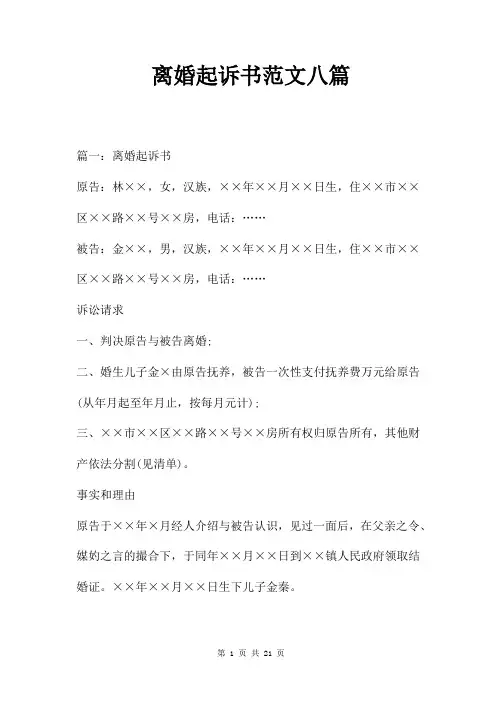 离婚起诉书范文八篇

篇一：离婚起诉书

原告：林××，女，汉族，××年××月××日生，住××市××区××路××号××房，电话：……

被告：金××，男，汉族，××年××月××日生，住××市××区××路××号××房，电话：……

诉讼请求

一、判决原告与被告离婚；

二、婚生儿子金×由原告抚养，被告一次性支付抚养费万元给原告(从年月起至年月止，按每月元计)；

三、××市××区××路××号××房所有权归原告所有，其他财产依法分割(见清单)。

事实和理由

原告于××年×月经人介绍与被告认识，见过一面后，在父亲之令、媒妁之言的撮合下，于同年××月××日到××镇人民政府领取结婚证。××年××月××日生下儿子金秦。

第 1 页 共 21 页